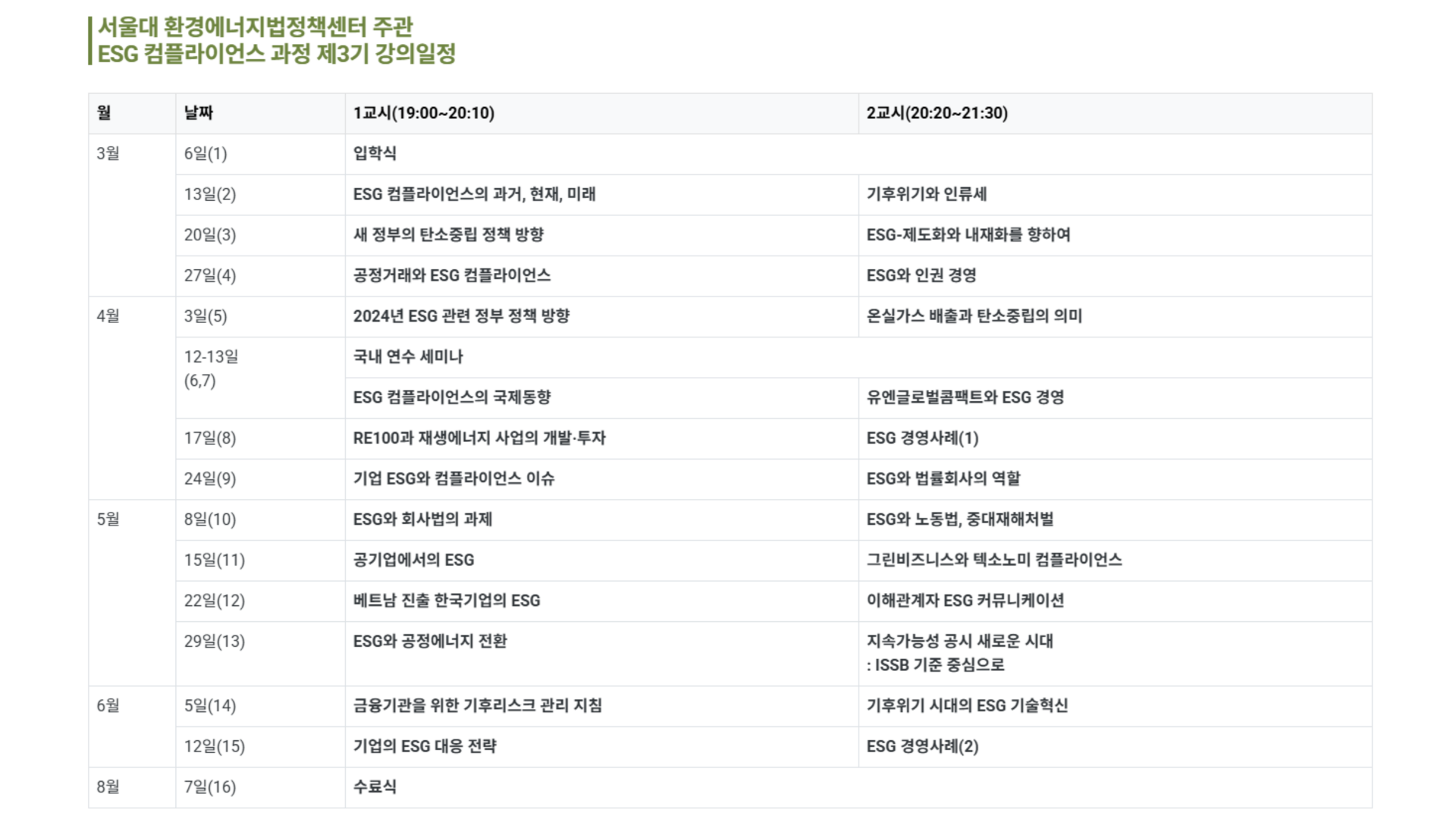 서울대 환경에너지법정책센터 주관
ESG 컴플라이언스 과정 제3기 강의일정

| 월 | 날짜 | 1교시(19:00~20:10) | 2교시(20:20~21:30) |
|---|---|---|---|
| 3월 | 6일(1) | 입학식 | |
| | 13일(2) | ESG 컴플라이언스의 과거, 현재, 미래 | 기후위기와 인류세 |
| | 20일(3) | 새 정부의 탄소중립 정책 방향 | ESG-제도화와 내재화를 향하여 |
| | 27일(4) | 공정거래와 ESG 컴플라이언스 | ESG와 인권 경영 |
| 4월 | 3일(5) | 2024년 ESG 관련 정부 정책 방향 | 온실가스 배출과 탄소중립의 의미 |
| | 12-13일 (6,7) | 국내 연수 세미나 | |
| | | ESG 컴플라이언스의 국제동향 | 유엔글로벌콤팩트와 ESG 경영 |
| | 17일(8) | RE100과 재생에너지 사업의 개발·투자 | ESG 경영사례(1) |
| | 24일(9) | 기업 ESG와 컴플라이언스 이슈 | ESG와 법률회사의 역할 |
| 5월 | 8일(10) | ESG와 회사법의 과제 | ESG와 노동법, 중대재해처벌 |
| | 15일(11) | 공기업에서의 ESG | 그린비즈니스와 텍소노미 컴플라이언스 |
| | 22일(12) | 베트남 진출 한국기업의 ESG | 이해관계자 ESG 커뮤니케이션 |
| | 29일(13) | ESG와 공정에너지 전환 | 지속가능성 공시 새로운 시대 : ISSB 기준 중심으로 |
| 6월 | 5일(14) | 금융기관을 위한 기후리스크 관리 지침 | 기후위기 시대의 ESG 기술혁신 |
| | 12일(15) | 기업의 ESG 대응 전략 | ESG 경영사례(2) |
| 8월 | 7일(16) | 수료식 | |